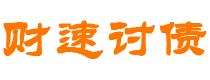 财速讨债